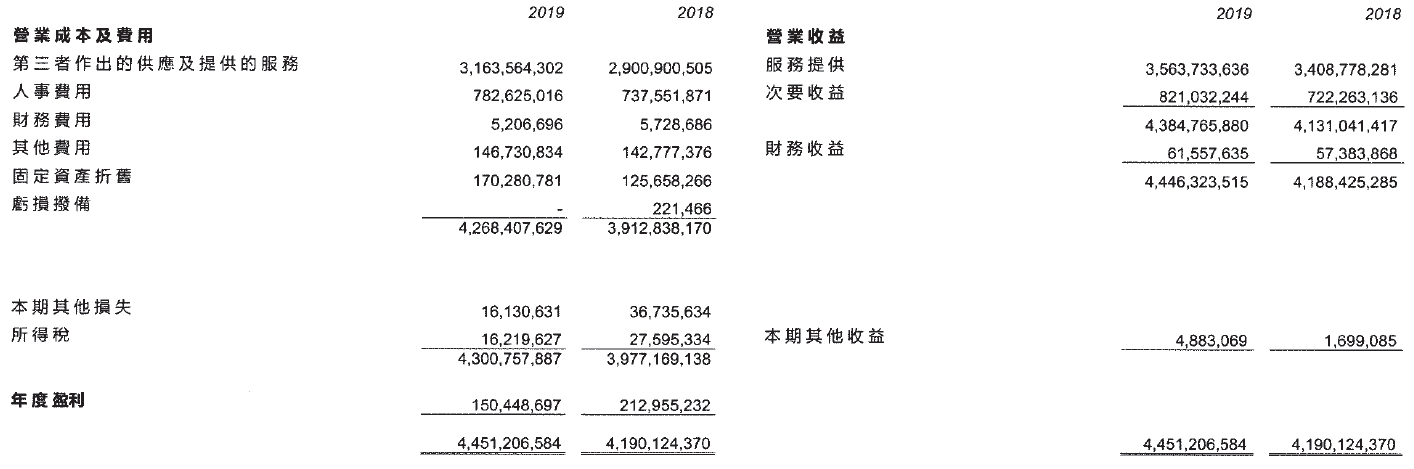 | | 2019 | 2018 |
|---|---|---|
| **營業成本及費用** | | |
| 第三者作出的供應及提供的服務 | 3,163,564,302 | 2,900,900,505 |
| 人事費用 | 782,625,016 | 737,551,871 |
| 財務費用 | 5,206,696 | 5,728,686 |
| 其他費用 | 146,730,834 | 142,777,376 |
| 固定資產折舊 | 170,280,781 | 125,658,266 |
| 虧損撥備 | - | 221,466 |
| | 4,268,407,629 | 3,912,838,170 |
| 本期其他損失 | 16,130,631 | 36,735,634 |
| 所得稅 | 16,219,627 | 27,595,334 |
| | 4,300,757,887 | 3,977,169,138 |
| **年度盈利** | 150,448,697 | 212,955,232 |
| | 4,451,206,584 | 4,190,124,370 |

| | 2019 | 2018 |
|---|---|---|
| **營業收益** | | |
| 服務提供 | 3,563,733,636 | 3,408,778,281 |
| 次要收益 | 821,032,244 | 722,263,136 |
| | 4,384,765,880 | 4,131,041,417 |
| 財務收益 | 61,557,635 | 57,383,868 |
| | 4,446,323,515 | 4,188,425,285 |
| 本期其他收益 | 4,883,069 | 1,699,085 |
| | 4,451,206,584 | 4,190,124,370 |